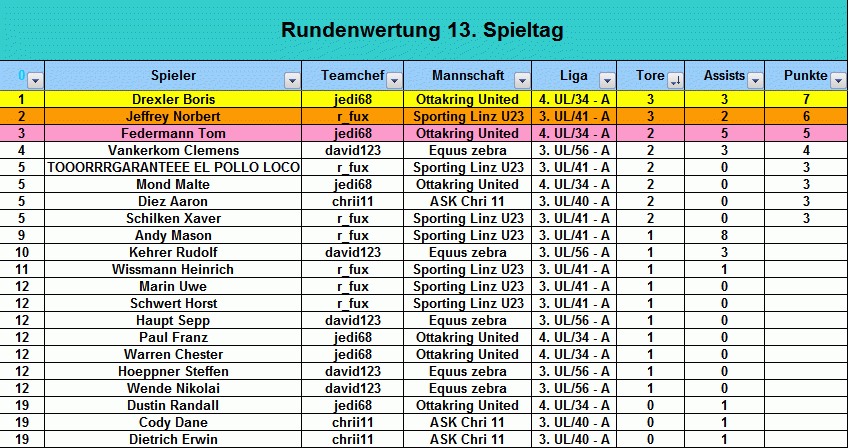 Rundenwertung 13. Spieltag

| 0 | Spieler | Teamchef | Mannschaft | Liga | Tore | Assists | Punkte |
|---|---|---|---|---|---|---|---|
| 1 | Drexler Boris | jedi68 | Ottakring United | 4. UL/34 - A | 3 | 3 | 7 |
| 2 | Jeffrey Norbert | r_fux | Sporting Linz U23 | 3. UL/41 - A | 3 | 2 | 6 |
| 3 | Federmann Tom | jedi68 | Ottakring United | 4. UL/34 - A | 2 | 5 | 5 |
| 4 | Vankerkom Clemens | david123 | Equus zebra | 3. UL/56 - A | 2 | 3 | 4 |
| 5 | TOOORRRGARANTEEE EL POLLO LOCO | r_fux | Sporting Linz U23 | 3. UL/41 - A | 2 | 0 | 3 |
| 5 | Mond Malte | jedi68 | Ottakring United | 4. UL/34 - A | 2 | 0 | 3 |
| 5 | Diez Aaron | chrii11 | ASK Chri 11 | 3. UL/40 - A | 2 | 0 | 3 |
| 5 | Schilken Xaver | r_fux | Sporting Linz U23 | 3. UL/41 - A | 2 | 0 | 3 |
| 9 | Andy Mason | r_fux | Sporting Linz U23 | 3. UL/41 - A | 1 | 8 | |
| 10 | Kehrer Rudolf | david123 | Equus zebra | 3. UL/56 - A | 1 | 3 | |
| 11 | Wissmann Heinrich | r_fux | Sporting Linz U23 | 3. UL/41 - A | 1 | 1 | |
| 12 | Marin Uwe | r_fux | Sporting Linz U23 | 3. UL/41 - A | 1 | 0 | |
| 12 | Schwert Horst | r_fux | Sporting Linz U23 | 3. UL/41 - A | 1 | 0 | |
| 12 | Haupt Sepp | david123 | Equus zebra | 3. UL/56 - A | 1 | 0 | |
| 12 | Paul Franz | jedi68 | Ottakring United | 4. UL/34 - A | 1 | 0 | |
| 12 | Warren Chester | jedi68 | Ottakring United | 4. UL/34 - A | 1 | 0 | |
| 12 | Hoeppner Steffen | david123 | Equus zebra | 3. UL/56 - A | 1 | 0 | |
| 12 | Wende Nikolai | david123 | Equus zebra | 3. UL/56 - A | 1 | 0 | |
| 19 | Dustin Randall | jedi68 | Ottakring United | 4. UL/34 - A | 0 | 1 | |
| 19 | Cody Dane | chrii11 | ASK Chri 11 | 3. UL/40 - A | 0 | 1 | |
| 19 | Dietrich Erwin | chrii11 | ASK Chri 11 | 3. UL/40 - A | 0 | 1 | |